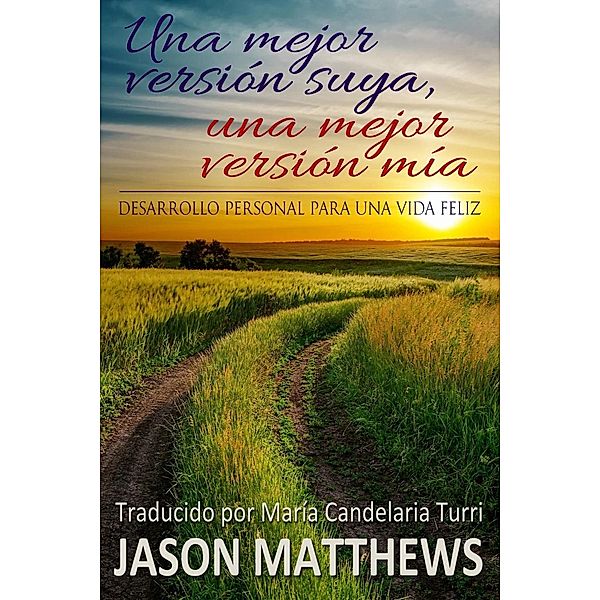 Una mejor versión suya, una mejor versión mía

DESARROLLO PERSONAL PARA UNA VIDA FELIZ

Traducido por María Candelaria Turri
JASON MATTHEWS